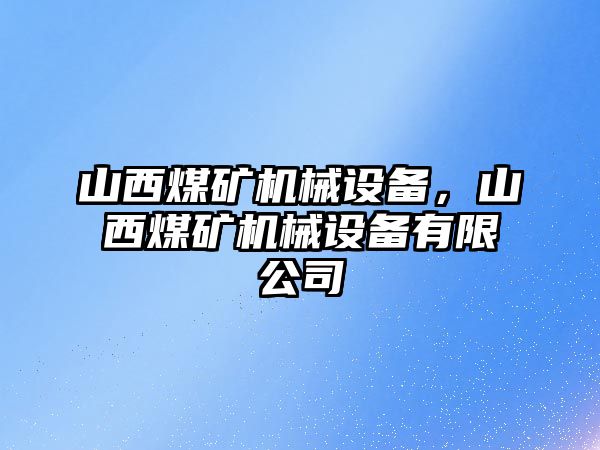 山西煤矿机械设备，山西煤矿机械设备有限公司